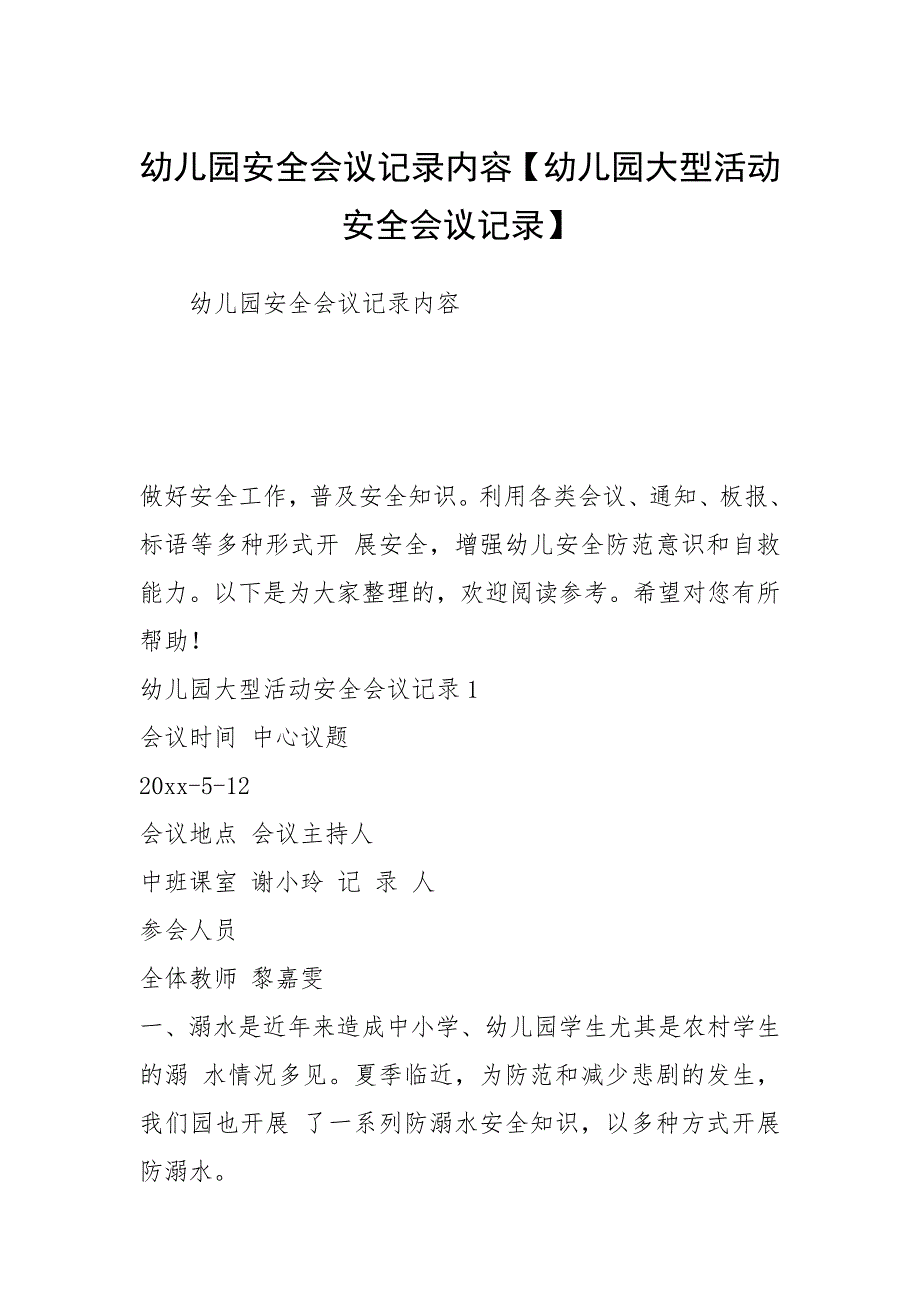 幼儿园安全会议记录内容【幼儿园大型活动安全会议记录】

幼儿园安全会议记录内容

做好安全工作，普及安全知识。利用各类会议、通知、板报、标语等多种形式开 展安全，增强幼儿安全防范意识和自救能力。以下是为大家整理的，欢迎阅读参考。希望对您有所帮助！

幼儿园大型活动安全会议记录1

会议时间 中心议题

20xx-5-12

会议地点 会议主持人

中班课室 谢小玲 记 录 人

参会人员

全体教师 黎嘉雯

一、溺水是近年来造成中小学、幼儿园学生尤其是农村学生的溺 水情况多见。夏季临近，为防范和减少悲剧的发生，我们园也开展 了一系列防溺水安全知识，以多种方式开展防溺水。